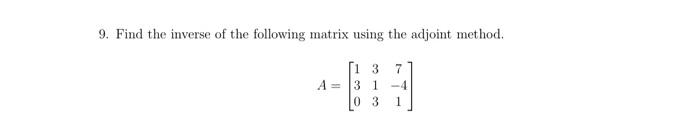 9. Find the inverse of the following matrix using the adjoint method.

$A = \begin{bmatrix} 1 & 3 & 7 \\ 3 & 1 & -4 \\ 0 & 3 & 1 \end{bmatrix}$